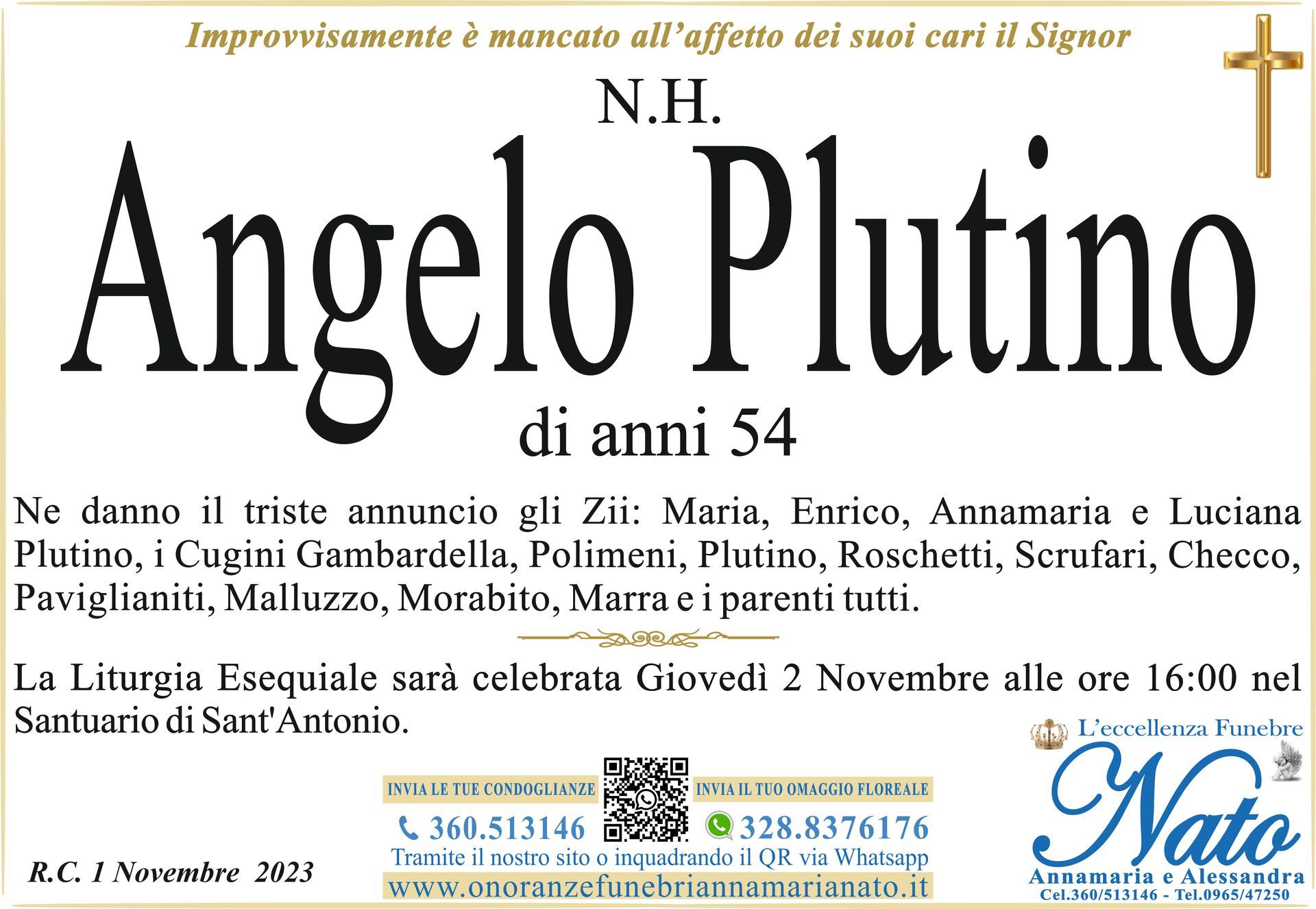 Improvvisamente è mancato all'affetto dei suoi cari il Signor

N.H.

Angelo Plutino

di anni 54

Ne danno il triste annuncio gli Zii: Maria, Enrico, Annamaria e Luciana Plutino, i Cugini Gambardella, Polimeni, Plutino, Roschetti, Scrufari, Checco, Paviglianiti, Malluzzo, Morabito, Marra e i parenti tutti.

La Liturgia Esequiale sarà celebrata Giovedì 2 Novembre alle ore 16:00 nel Santuario di Sant'Antonio.

R.C. 1 Novembre 2023

INVIA LE TUE CONDOGLIANZE
360.513146

INVIA IL TUO OMAGGIO FLOREALE
328.8376176

Tramite il nostro sito o inquadrando il QR via Whatsapp
www.onoranzefunebriannamarianato.it

L'eccellenza Funebre
Nato
Annamaria e Alessandra
Cel.360/513146 - Tel.0965/47250